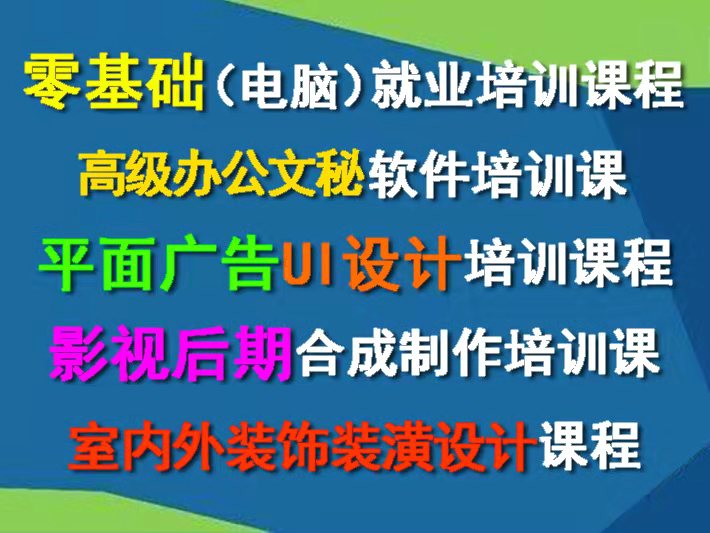 零基础（电脑）就业培训课程

高级办公文秘软件培训课

平面广告UI设计培训课程

影视后期合成制作培训课

室内外装饰装潢设计课程